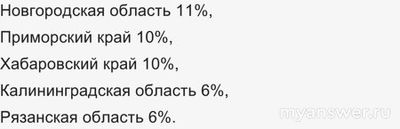 Новгородская область 11%,
Приморский край 10%,
Хабаровский край 10%,
Калининградская область 6%,
Рязанская область 6%.
myanswer.ru